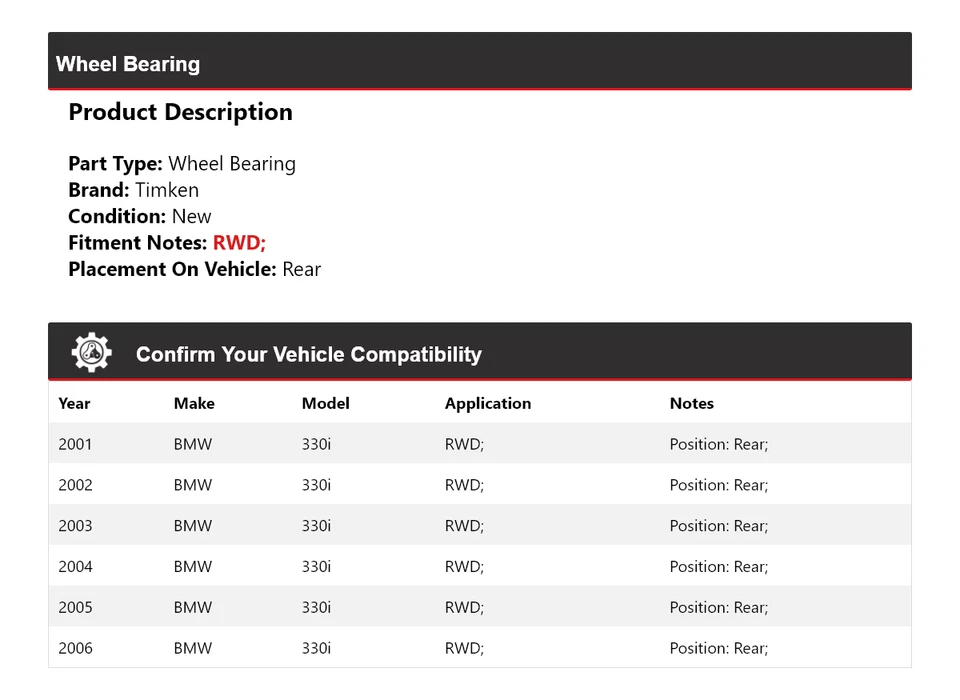 Wheel Bearing

Product Description

Part Type: Wheel Bearing
Brand: Timken
Condition: New
Fitment Notes: RWD;
Placement On Vehicle: Rear

Confirm Your Vehicle Compatibility

| Year | Make | Model | Application | Notes |
|---|---|---|---|---|
| 2001 | BMW | 330i | RWD; | Position: Rear; |
| 2002 | BMW | 330i | RWD; | Position: Rear; |
| 2003 | BMW | 330i | RWD; | Position: Rear; |
| 2004 | BMW | 330i | RWD; | Position: Rear; |
| 2005 | BMW | 330i | RWD; | Position: Rear; |
| 2006 | BMW | 330i | RWD; | Position: Rear; |